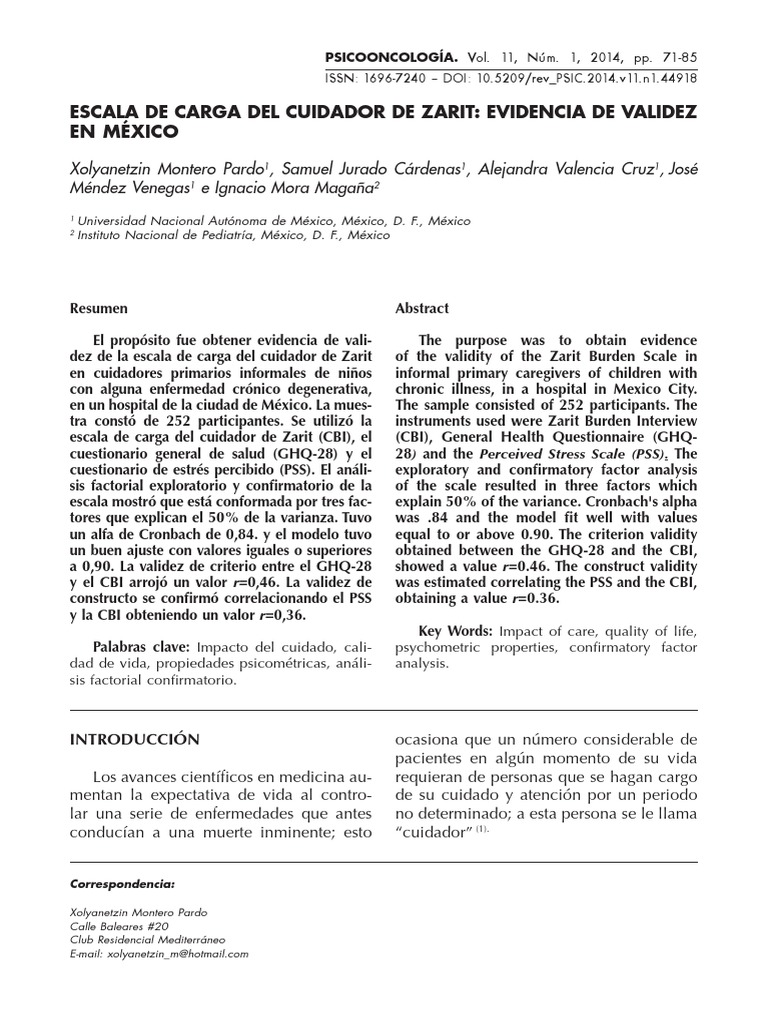 PSICOONCOLOGÍA. Vol. 11, Núm. 1, 2014, pp. 71-85
ISSN: 1696-7240 – DOI: 10.5209/rev_PSIC.2014.v11.n1.44918

ESCALA DE CARGA DEL CUIDADOR DE ZARIT: EVIDENCIA DE VALIDEZ EN MÉXICO

Xolyanetzin Montero Pardo$^1$, Samuel Jurado Cárdenas$^1$, Alejandra Valencia Cruz$^1$, José Méndez Venegas$^1$ e Ignacio Mora Magaña$^2$

$^1$ Universidad Nacional Autónoma de México, México, D. F., México
$^2$ Instituto Nacional de Pediatría, México, D. F., México

Resumen

El propósito fue obtener evidencia de validez de la escala de carga del cuidador de Zarit en cuidadores primarios informales de niños con alguna enfermedad crónico degenerativa, en un hospital de la ciudad de México. La muestra constó de 252 participantes. Se utilizó la escala de carga del cuidador de Zarit (CBI), el cuestionario general de salud (GHQ-28) y el cuestionario de estrés percibido (PSS). El análisis factorial exploratorio y confirmatorio de la escala mostró que está conformada por tres factores que explican el 50% de la varianza. Tuvo un alfa de Cronbach de 0,84. y el modelo tuvo un buen ajuste con valores iguales o superiores a 0,90. La validez de criterio entre el GHQ-28 y el CBI arrojó un valor r=0,46. La validez de constructo se confirmó correlacionando el PSS y la CBI obteniendo un valor r=0,36.

Palabras clave: Impacto del cuidado, calidad de vida, propiedades psicométricas, análisis factorial confirmatorio.

Abstract

The purpose was to obtain evidence of the validity of the Zarit Burden Scale in informal primary caregivers of children with chronic illness, in a hospital in Mexico City. The sample consisted of 252 participants. The instruments used were Zarit Burden Interview (CBI), General Health Questionnaire (GHQ-28) and the Perceived Stress Scale (PSS). The exploratory and confirmatory factor analysis of the scale resulted in three factors which explain 50% of the variance. Cronbach's alpha was .84 and the model fit well with values equal to or above 0.90. The criterion validity obtained between the GHQ-28 and the CBI, showed a value r=0.46. The construct validity was estimated correlating the PSS and the CBI, obtaining a value r=0.36.

Key Words: Impact of care, quality of life, psychometric properties, confirmatory factor analysis.

INTRODUCCIÓN

Los avances científicos en medicina aumentan la expectativa de vida al controlar una serie de enfermedades que antes conducían a una muerte inminente; esto ocasiona que un número considerable de pacientes en algún momento de su vida requieran de personas que se hagan cargo de su cuidado y atención por un periodo no determinado; a esta persona se le llama "cuidador" $^{(1)}$.

Correspondencia:

Xolyanetzin Montero Pardo
Calle Baleares #20
Club Residencial Mediterráneo
E-mail: xolyanetzin_m@hotmail.com